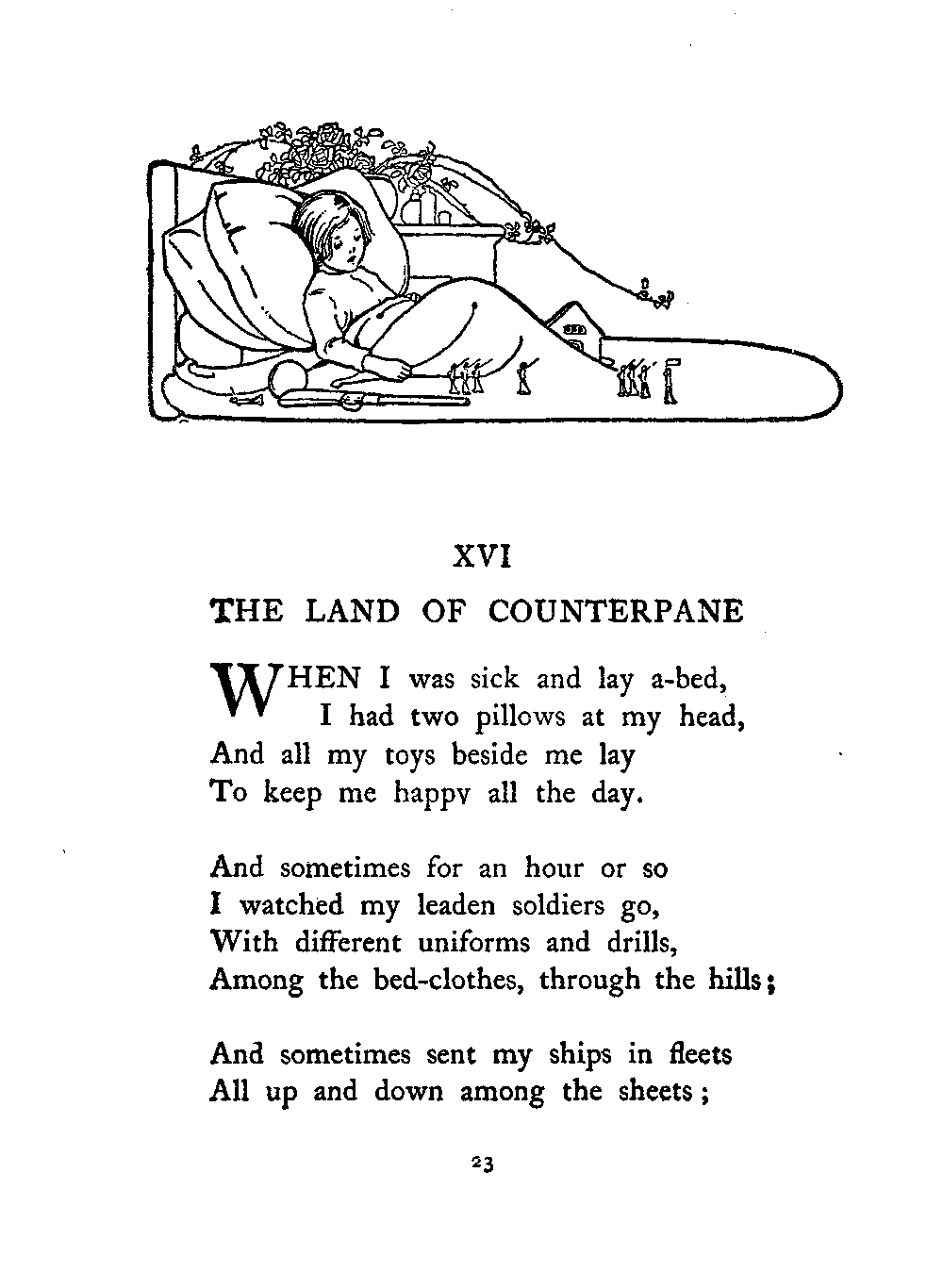 XVI

THE LAND OF COUNTERPANE

WHEN I was sick and lay a-bed,
I had two pillows at my head,
And all my toys beside me lay
To keep me happy all the day.

And sometimes for an hour or so
I watched my leaden soldiers go,
With different uniforms and drills,
Among the bed-clothes, through the hills;

And sometimes sent my ships in fleets
All up and down among the sheets;

23